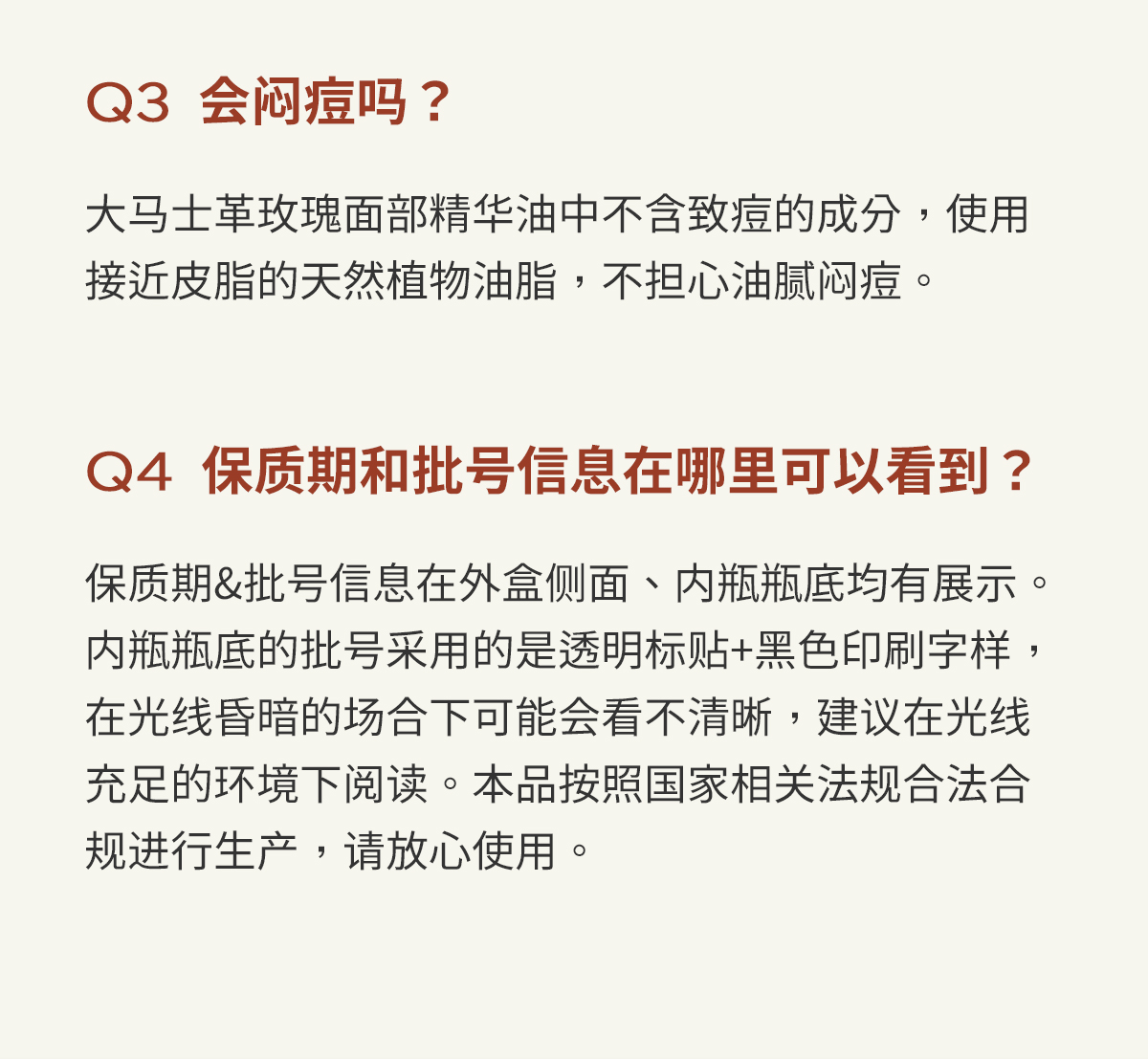 Q3 会闷痘吗？

大马士革玫瑰面部精华油中不含致痘的成分，使用接近皮脂的天然植物油脂，不担心油腻闷痘。

Q4 保质期和批号信息在哪里可以看到？

保质期&批号信息在外盒侧面、内瓶瓶底均有展示。内瓶瓶底的批号采用的是透明标贴+黑色印刷字样，在光线昏暗的场合下可能会看不清晰，建议在光线充足的环境下阅读。本品按照国家相关法规合法合规进行生产，请放心使用。